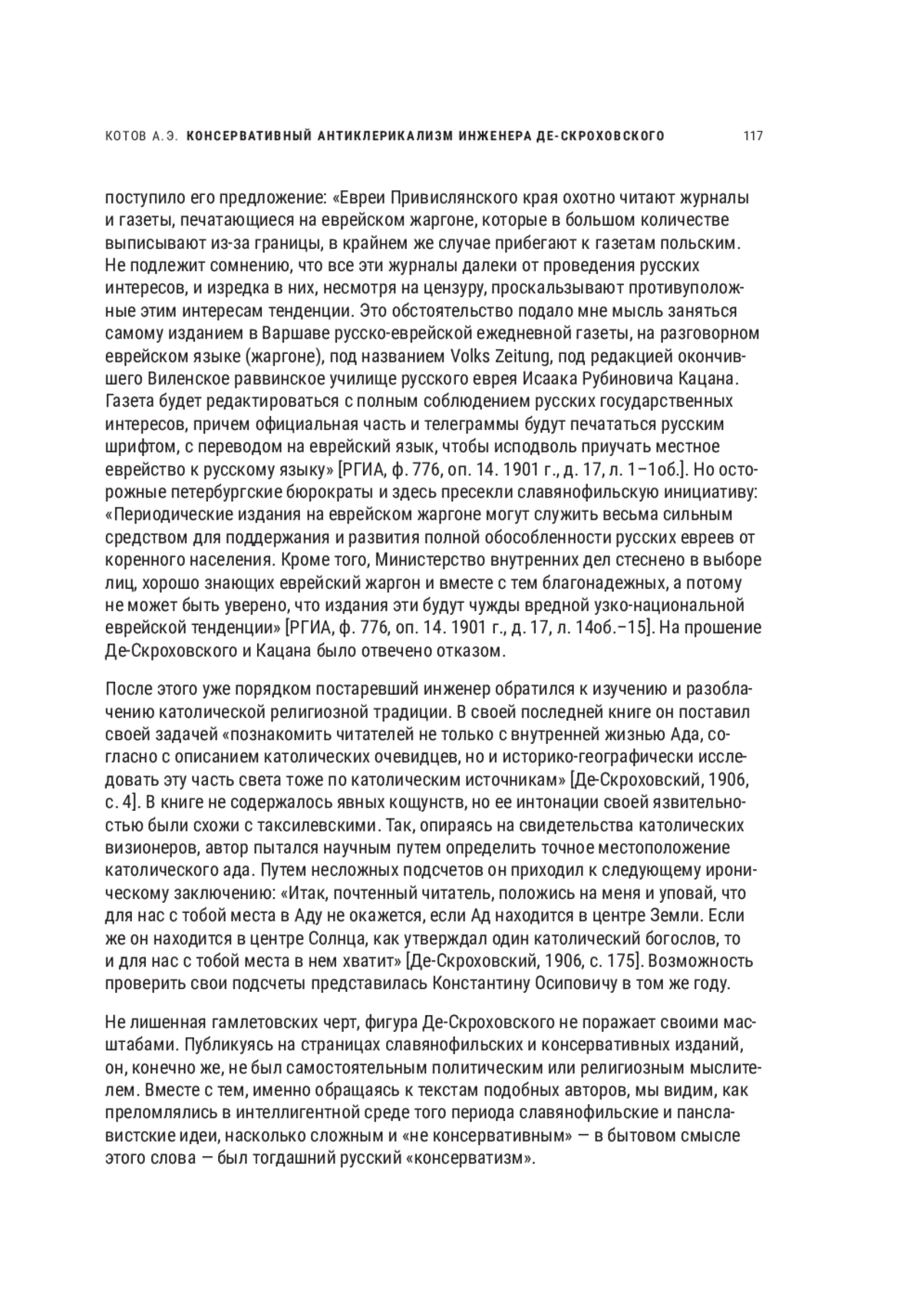 КОТОВ А.Э. КОНСЕРВАТИВНЫЙ АНТИКЛЕРИКАЛИЗМ ИНЖЕНЕРА ДЕ-СКРОХОВСКОГО 117

поступило его предложение: «Евреи Привислянского края охотно читают журналы и газеты, печатающиеся на еврейском жаргоне, которые в большом количестве выписывают из-за границы, в крайнем же случае прибегают к газетам польским. Не подлежит сомнению, что все эти журналы далеки от проведения русских интересов, и изредка в них, несмотря на цензуру, проскальзывают противуположные этим интересам тенденции. Это обстоятельство подало мне мысль заняться самому изданием в Варшаве русско-еврейской ежедневной газеты, на разговорном еврейском языке (жаргоне), под названием Volks Zeitung, под редакцией окончившего Виленское раввинское училище русского еврея Исаака Рубиновича Кацана. Газета будет редактироваться с полным соблюдением русских государственных интересов, причем официальная часть и телеграммы будут печататься русским шрифтом, с переводом на еврейский язык, чтобы исподволь приучать местное еврейство к русскому языку» [РГИА, ф. 776, оп. 14. 1901 г., д. 17, л. 1–1об.]. Но осторожные петербургские бюрократы и здесь пресекли славянофильскую инициативу: «Периодические издания на еврейском жаргоне могут служить весьма сильным средством для поддержания и развития полной обособленности русских евреев от коренного населения. Кроме того, Министерство внутренних дел стеснено в выборе лиц, хорошо знающих еврейский жаргон и вместе с тем благонадежных, а потому не может быть уверено, что издания эти будут чужды вредной узко-национальной еврейской тенденции» [РГИА, ф. 776, оп. 14. 1901 г., д. 17, л. 14об.–15]. На прошение Де-Скроховского и Кацана было отвечено отказом.

После этого уже порядком постаревший инженер обратился к изучению и разоблачению католической религиозной традиции. В своей последней книге он поставил своей задачей «познакомить читателей не только с внутренней жизнью Ада, согласно с описанием католических очевидцев, но и историко-географически исследовать эту часть света тоже по католическим источникам» [Де-Скроховский, 1906, с. 4]. В книге не содержалось явных кощунств, но ее интонации своей язвительностью были схожи с таксилевскими. Так, опираясь на свидетельства католических визионеров, автор пытался научным путем определить точное местоположение католического ада. Путем несложных подсчетов он приходил к следующему ироническому заключению: «Итак, почтенный читатель, положись на меня и уповай, что для нас с тобой места в Аду не окажется, если Ад находится в центре Земли. Если же он находится в центре Солнца, как утверждал один католический богослов, то и для нас с тобой места в нем хватит» [Де-Скроховский, 1906, с. 175]. Возможность проверить свои подсчеты представилась Константину Осиповичу в том же году.

Не лишенная гамлетовских черт, фигура Де-Скроховского не поражает своими масштабами. Публикуясь на страницах славянофильских и консервативных изданий, он, конечно же, не был самостоятельным политическим или религиозным мыслителем. Вместе с тем, именно обращаясь к текстам подобных авторов, мы видим, как преломлялись в интеллигентной среде того периода славянофильские и панславистские идеи, насколько сложным и «не консервативным» — в бытовом смысле этого слова — был тогдашний русский «консерватизм».